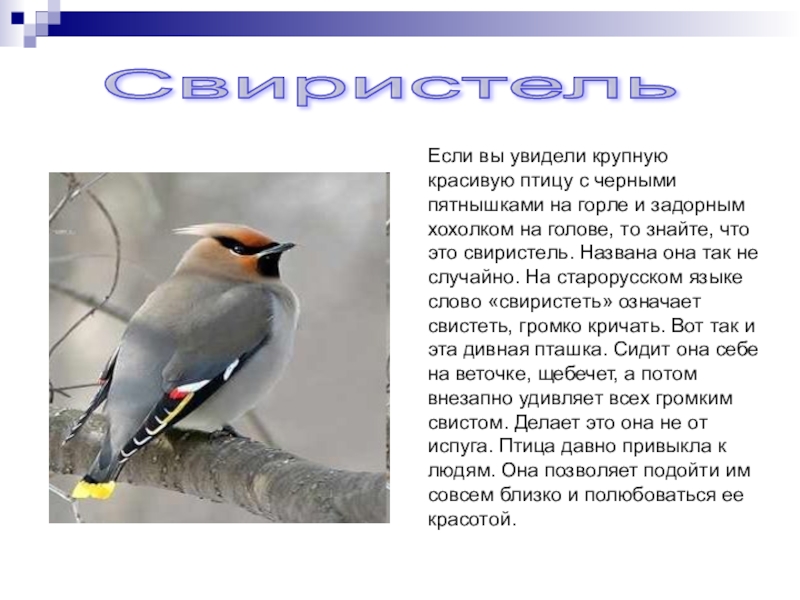 Свиристель

Если вы увидели крупную красивую птицу с черными пятнышками на горле и задорным хохолком на голове, то знайте, что это свиристель. Названа она так не случайно. На старорусском языке слово «свиристеть» означает свистеть, громко кричать. Вот так и эта дивная пташка. Сидит она себе на веточке, щебечет, а потом внезапно удивляет всех громким свистом. Делает это она не от испуга. Птица давно привыкла к людям. Она позволяет подойти им совсем близко и полюбоваться ее красотой.